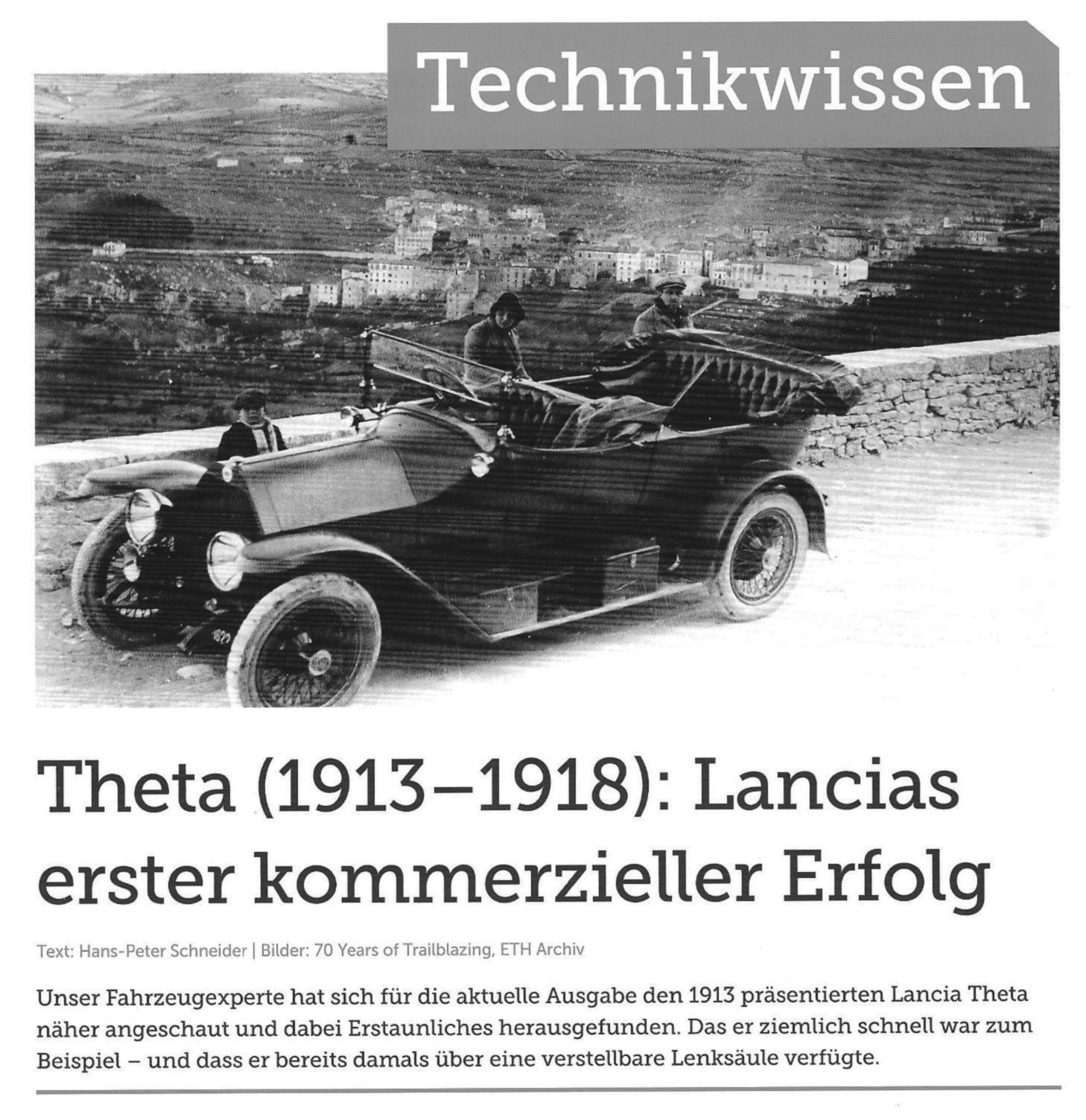 Technikwissen

1823

Theta (1913–1918): Lancias erster kommerzieller Erfolg

Text: Hans-Peter Schneider | Bilder: 70 Years of Trailblazing, ETH Archiv

Unser Fahrzeugexperte hat sich für die aktuelle Ausgabe den 1913 präsentierten Lancia Theta näher angeschaut und dabei Erstaunliches herausgefunden. Das er ziemlich schnell war zum Beispiel – und dass er bereits damals über eine verstellbare Lenksäule verfügte.